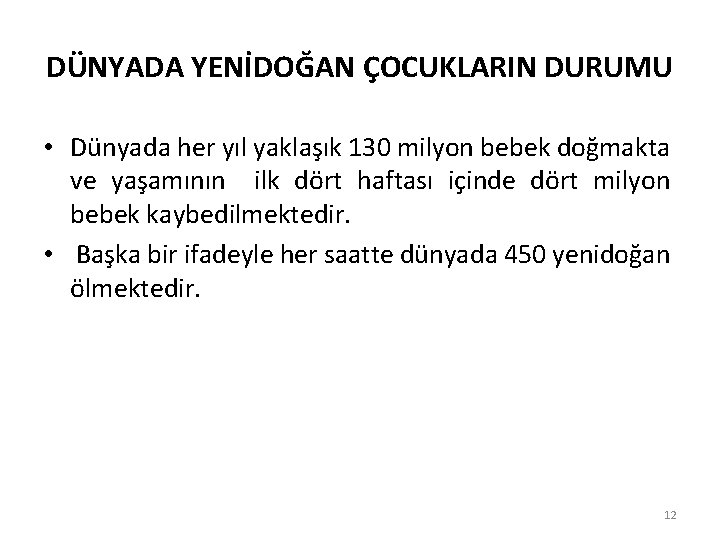 DÜNYADA YENİDOĞAN ÇOCUKLARIN DURUMU

• Dünyada her yıl yaklaşık 130 milyon bebek doğmakta ve yaşamının ilk dört haftası içinde dört milyon bebek kaybedilmektedir.
• Başka bir ifadeyle her saatte dünyada 450 yenidoğan ölmektedir.

12